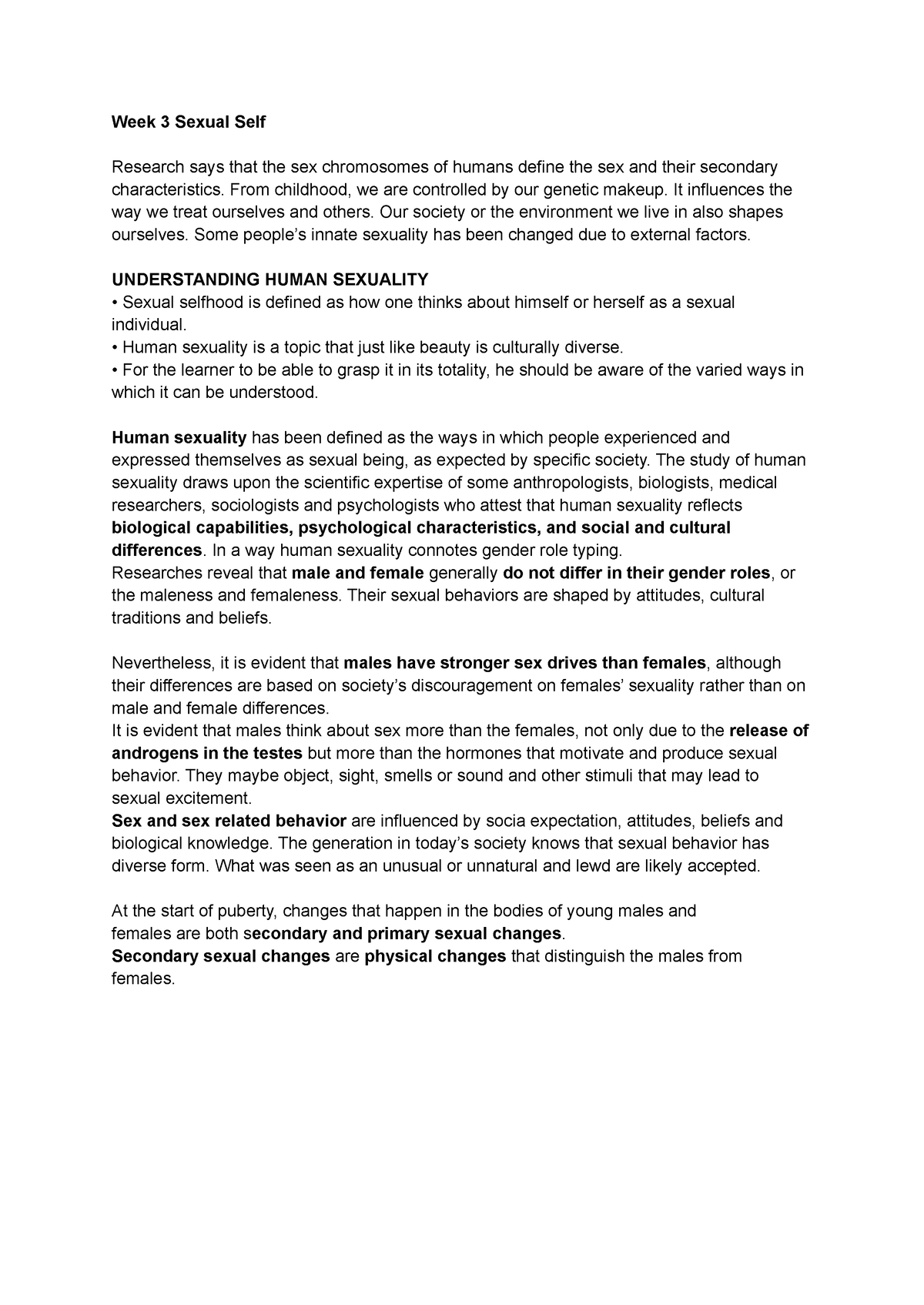 Week 3 Sexual Self

Research says that the sex chromosomes of humans define the sex and their secondary characteristics. From childhood, we are controlled by our genetic makeup. It influences the way we treat ourselves and others. Our society or the environment we live in also shapes ourselves. Some people's innate sexuality has been changed due to external factors.

UNDERSTANDING HUMAN SEXUALITY
• Sexual selfhood is defined as how one thinks about himself or herself as a sexual individual.
• Human sexuality is a topic that just like beauty is culturally diverse.
• For the learner to be able to grasp it in its totality, he should be aware of the varied ways in which it can be understood.

Human sexuality has been defined as the ways in which people experienced and expressed themselves as sexual being, as expected by specific society. The study of human sexuality draws upon the scientific expertise of some anthropologists, biologists, medical researchers, sociologists and psychologists who attest that human sexuality reflects biological capabilities, psychological characteristics, and social and cultural differences. In a way human sexuality connotes gender role typing.
Researches reveal that male and female generally do not differ in their gender roles, or the maleness and femaleness. Their sexual behaviors are shaped by attitudes, cultural traditions and beliefs.

Nevertheless, it is evident that males have stronger sex drives than females, although their differences are based on society's discouragement on females' sexuality rather than on male and female differences.
It is evident that males think about sex more than the females, not only due to the release of androgens in the testes but more than the hormones that motivate and produce sexual behavior. They maybe object, sight, smells or sound and other stimuli that may lead to sexual excitement.
Sex and sex related behavior are influenced by socia expectation, attitudes, beliefs and biological knowledge. The generation in today's society knows that sexual behavior has diverse form. What was seen as an unusual or unnatural and lewd are likely accepted.

At the start of puberty, changes that happen in the bodies of young males and females are both secondary and primary sexual changes.
Secondary sexual changes are physical changes that distinguish the males from females.